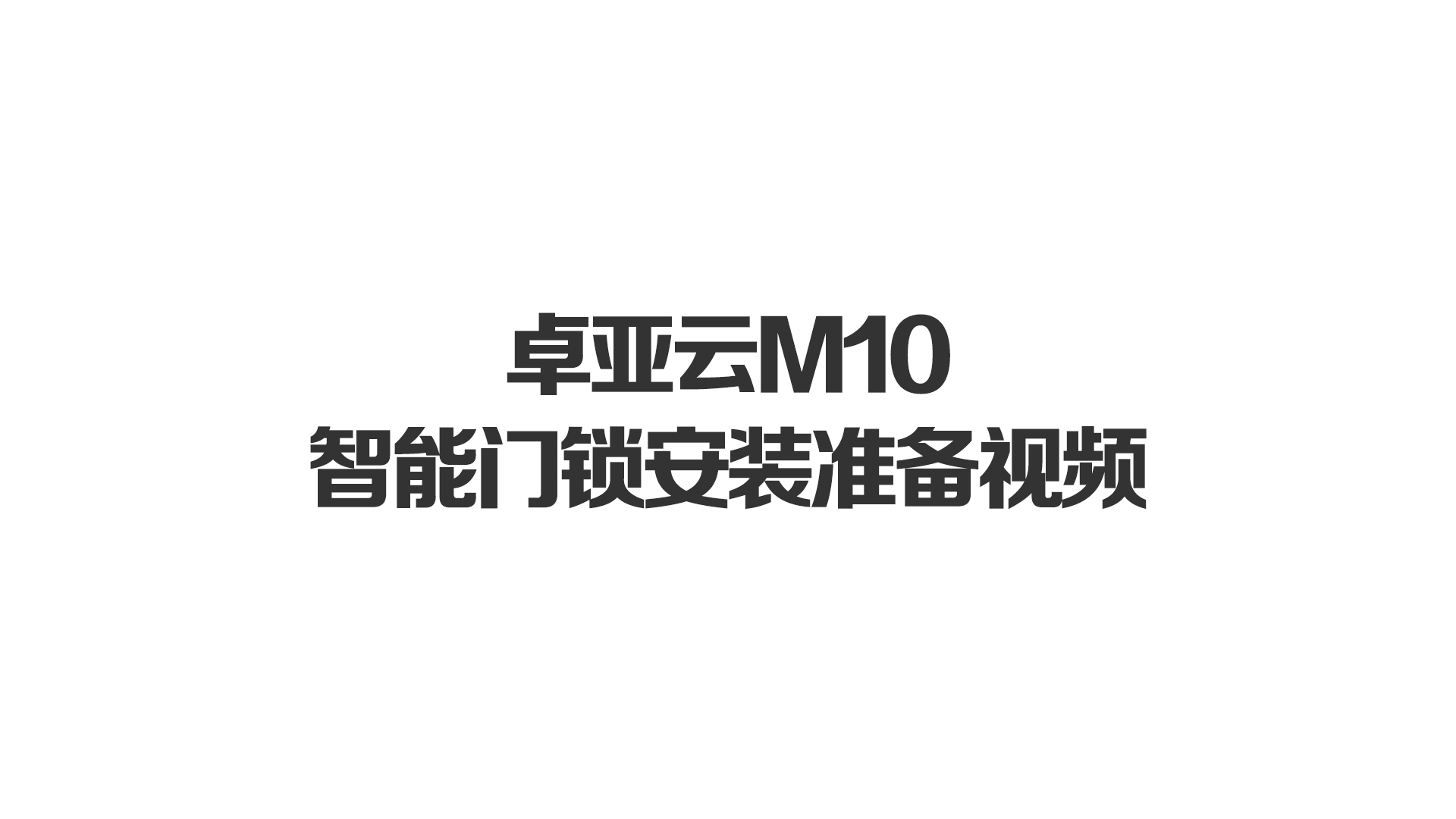 卓亚云M10
智能门锁安装准备视频